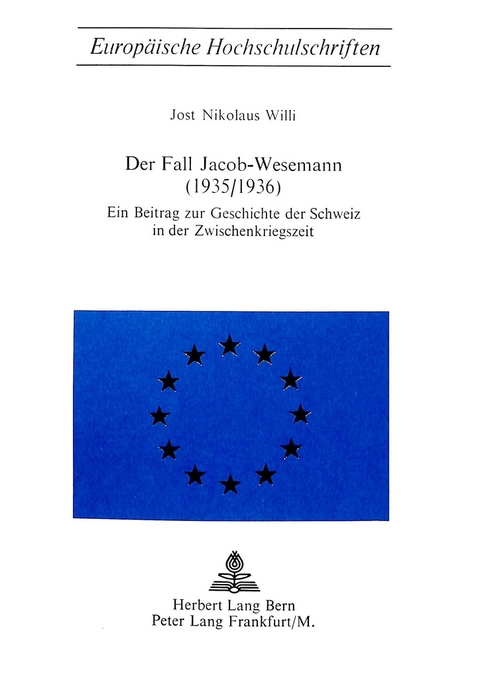 Europäische Hochschulschriften

Jost Nikolaus Willi

Der Fall Jacob-Wesemann (1935/1936)

Ein Beitrag zur Geschichte der Schweiz in der Zwischenkriegszeit

Herbert Lang Bern
Peter Lang Frankfurt/M.